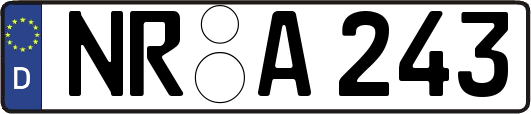 D NR A 243